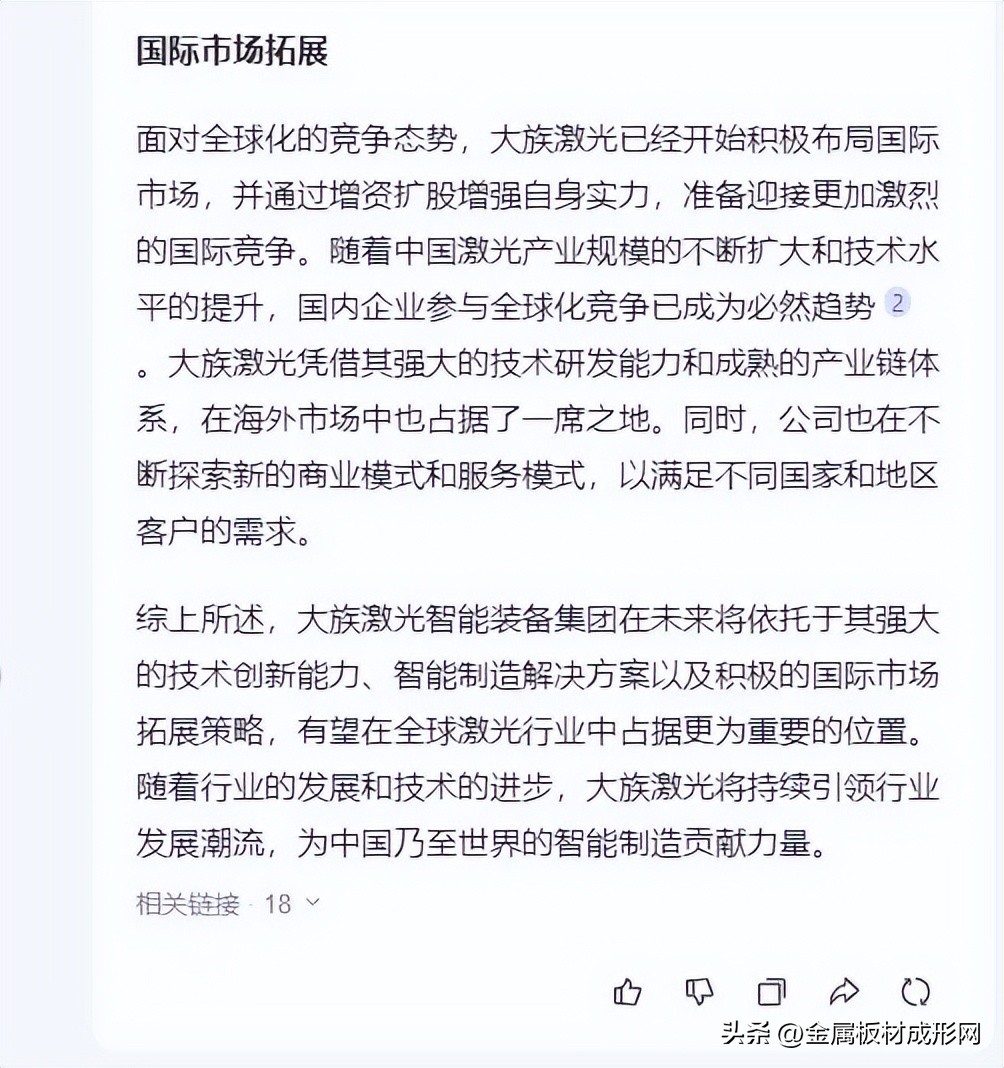 国际市场拓展

面对全球化的竞争态势，大族激光已经开始积极布局国际市场，并通过增资扩股增强自身实力，准备迎接更加激烈的国际竞争。随着中国激光产业规模的不断扩大和技术水平的提升，国内企业参与全球化竞争已成为必然趋势 2 。大族激光凭借其强大的技术研发能力和成熟的产业链体系，在海外市场中也占据了一席之地。同时，公司也在不断探索新的商业模式和服务模式，以满足不同国家和地区客户的需求。

综上所述，大族激光智能装备集团在未来将依托于其强大的技术创新能力、智能制造解决方案以及积极的国际市场拓展策略，有望在全球激光行业中占据更为重要的位置。随着行业的发展和技术的进步，大族激光将持续引领行业发展潮流，为中国乃至世界的智能制造贡献力量。

相关链接 · 18

头条 @金属板材成形网